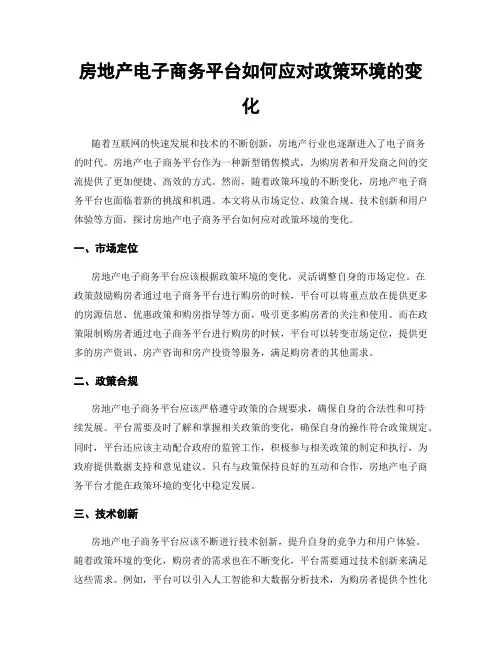 房地产电子商务平台如何应对政策环境的变化

随着互联网的快速发展和技术的不断创新，房地产行业也逐渐进入了电子商务的时代。房地产电子商务平台作为一种新型销售模式，为购房者和开发商之间的交流提供了更加便捷、高效的方式。然而，随着政策环境的不断变化，房地产电子商务平台也面临着新的挑战和机遇。本文将从市场定位、政策合规、技术创新和用户体验等方面，探讨房地产电子商务平台如何应对政策环境的变化。

一、市场定位

房地产电子商务平台应该根据政策环境的变化，灵活调整自身的市场定位。在政策鼓励购房者通过电子商务平台进行购房的时候，平台可以将重点放在提供更多的房源信息、优惠政策和购房指导等方面，吸引更多购房者的关注和使用。而在政策限制购房者通过电子商务平台进行购房的时候，平台可以转变市场定位，提供更多的房产资讯、房产咨询和房产投资等服务，满足购房者的其他需求。

二、政策合规

房地产电子商务平台应该严格遵守政策的合规要求，确保自身的合法性和可持续发展。平台需要及时了解和掌握相关政策的变化，确保自身的操作符合政策规定。同时，平台还应该主动配合政府的监管工作，积极参与相关政策的制定和执行，为政府提供数据支持和意见建议。只有与政策保持良好的互动和合作，房地产电子商务平台才能在政策环境的变化中稳定发展。

三、技术创新

房地产电子商务平台应该不断进行技术创新，提升自身的竞争力和用户体验。随着政策环境的变化，购房者的需求也在不断变化，平台需要通过技术创新来满足这些需求。例如，平台可以引入人工智能和大数据分析技术，为购房者提供个性化